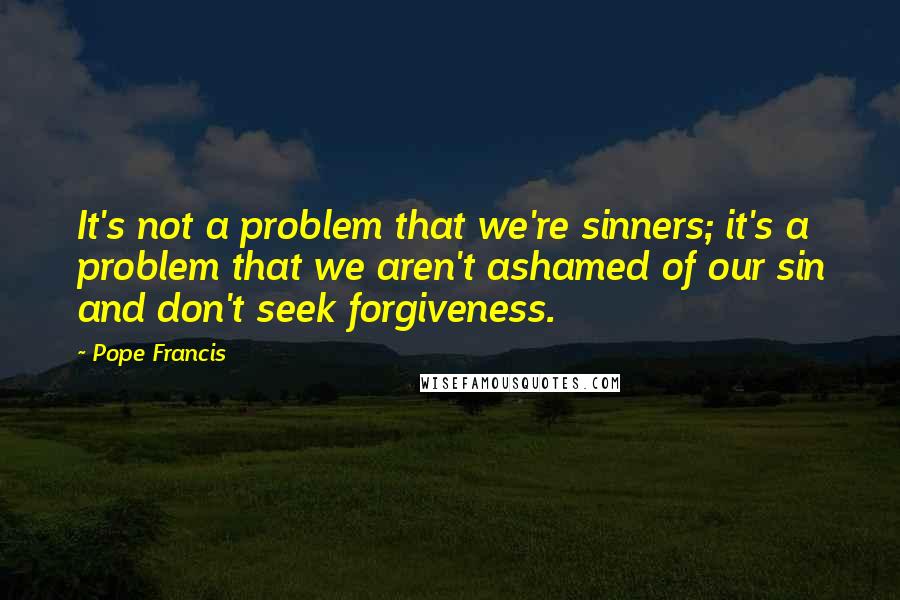 It's not a problem that we're sinners; it's a problem that we aren't ashamed of our sin and don't seek forgiveness.

~ Pope Francis

WISEFAMOUSQUOTES.COM